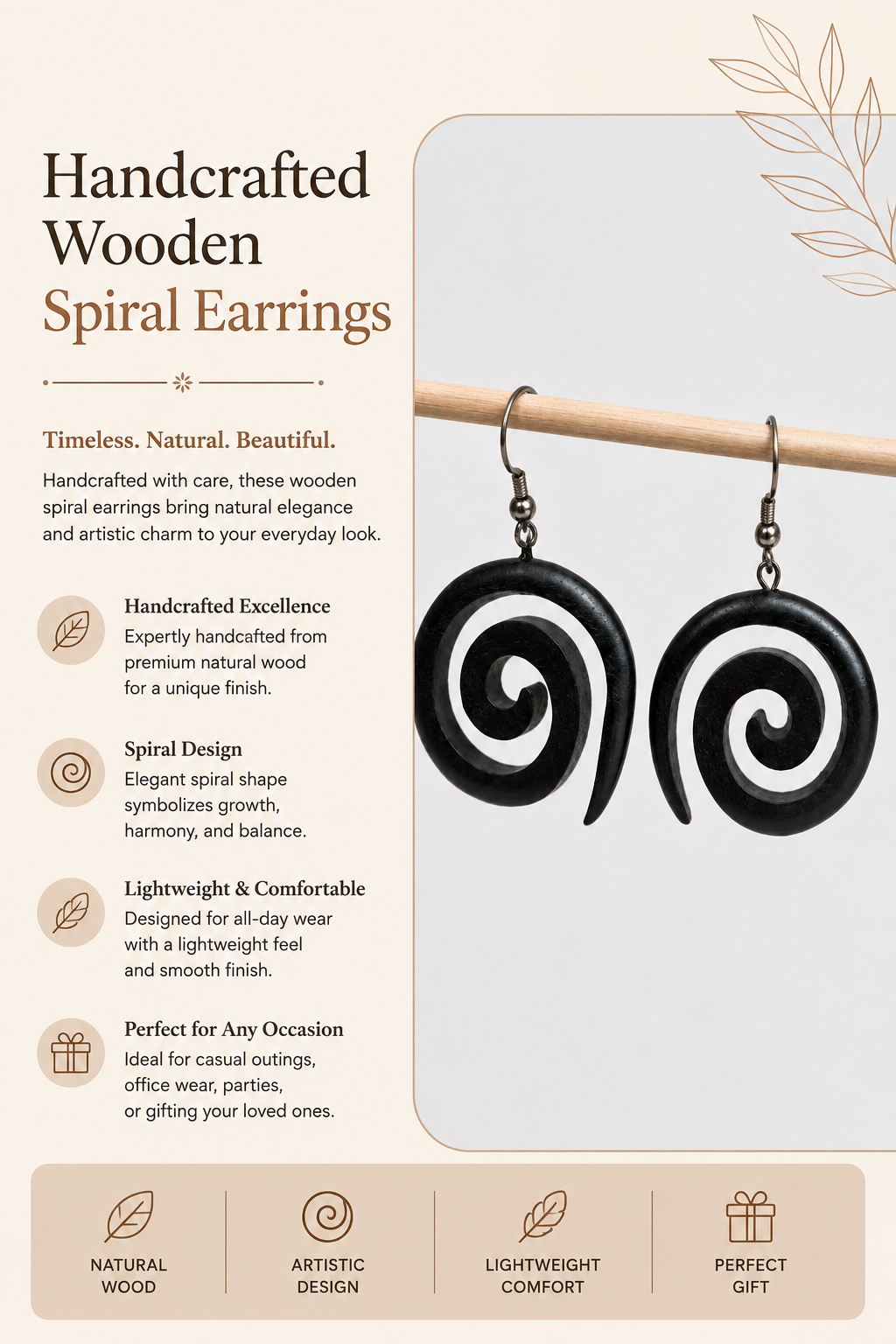 Handcrafted Wooden Spiral Earrings

Timeless. Natural. Beautiful.

Handcrafted with care, these wooden spiral earrings bring natural elegance and artistic charm to your everyday look.

Handcrafted Excellence
Expertly handcafted from premium natural wood for a unique finish.

Spiral Design
Elegant spiral shape symbolizes growth, harmony, and balance.

Lightweight & Comfortable
Designed for all-day wear with a lightweight feel and smooth finish.

Perfect for Any Occasion
Ideal for casual outings, office wear, parties, or gifting your loved ones.

NATURAL WOOD

ARTISTIC DESIGN

LIGHTWEIGHT COMFORT

PERFECT GIFT